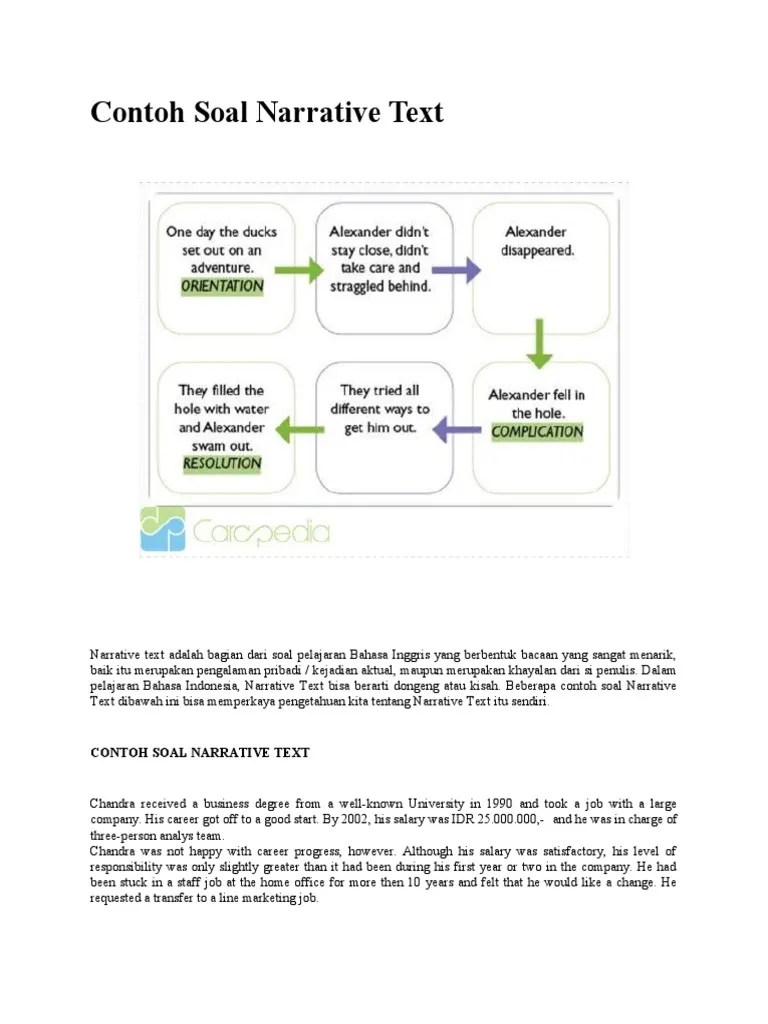 Contoh Soal Narrative Text

One day the ducks set out on an adventure.
ORIENTATION

Alexander didn't stay close, didn't take care and straggled behind.

Alexander disappeared.

Alexander fell in the hole.
COMPLICATION

They tried all different ways to get him out.

They filled the hole with water and Alexander swam out.
RESOLUTION

Carapedia

Narrative text adalah bagian dari soal pelajaran Bahasa Inggris yang berbentuk bacaan yang sangat menarik, baik itu merupakan pengalaman pribadi / kejadian aktual, maupun merupakan khayalan dari si penulis. Dalam pelajaran Bahasa Indonesia, Narrative Text bisa berarti dongeng atau kisah. Beberapa contoh soal Narrative Text dibawah ini bisa memperkaya pengetahuan kita tentang Narrative Text itu sendiri.

CONTOH SOAL NARRATIVE TEXT

Chandra received a business degree from a well-known University in 1990 and took a job with a large company. His career got off to a good start. By 2002, his salary was IDR 25.000.000,- and he was in charge of three-person analys team.
Chandra was not happy with career progress, however. Although his salary was satisfactory, his level of responsibility was only slightly greater than it had been during his first year or two in the company. He had been stuck in a staff job at the home office for more then 10 years and felt that he would like a change. He requested a transfer to a line marketing job.